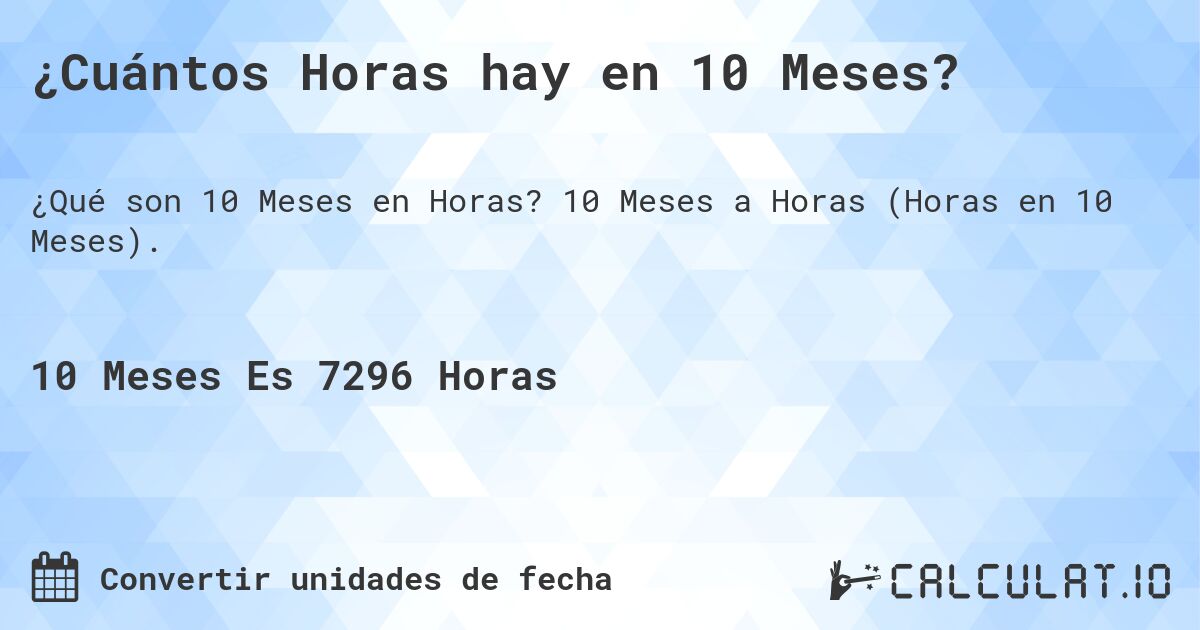 ¿Cuántos Horas hay en 10 Meses?

¿Qué son 10 Meses en Horas? 10 Meses a Horas (Horas en 10 Meses).

10 Meses Es 7296 Horas

Convertir unidades de fecha

CALCULAT.IO